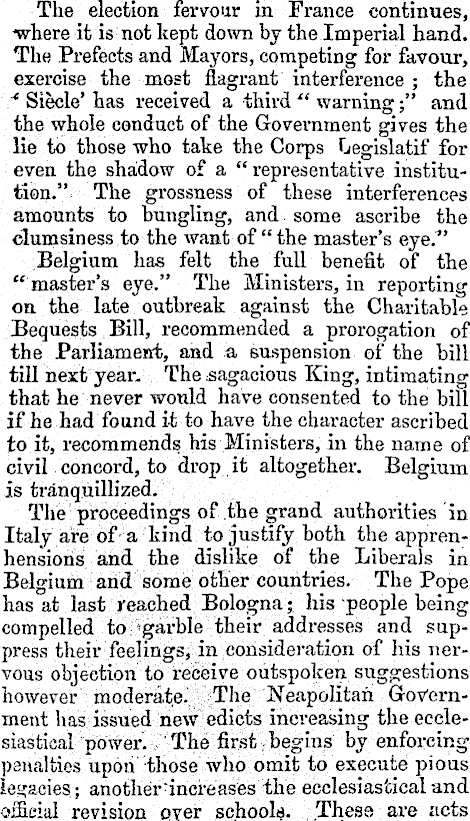 The election fervour in France continues, where it is not kept down by the Imperial hand. The Prefects and Mayors, competing for favour, exercise the most flagrant interference; the 'Siècle' has received a third "warning;" and the whole conduct of the Government gives the lie to those who take the Corps Legislatif for even the shadow of a "representative institution." The grossness of these interferences amounts to bungling, and some ascribe the clumsiness to the want of "the master's eye."

Belgium has felt the full benefit of the "master's eye." The Ministers, in reporting on the late outbreak against the Charitable Bequests Bill, recommended a prorogation of the Parliament, and a suspension of the bill till next year. The sagacious King, intimating that he never would have consented to the bill if he had found it to have the character ascribed to it, recommends his Ministers, in the name of civil concord, to drop it altogether. Belgium is tranquillized.

The proceedings of the grand authorities in Italy are of a kind to justify both the apprehensions and the dislike of the Liberals in Belgium and some other countries. The Pope has at last reached Bologna; his people being compelled to garble their addresses and suppress their feelings, in consideration of his nervous objection to receive outspoken suggestions however moderate. The Neapolitan Government has issued new edicts increasing the ecclesiastical power. The first begins by enforcing penalties upon those who omit to execute pious legacies; another increases the ecclesiastical and official revision over schools. These are acts